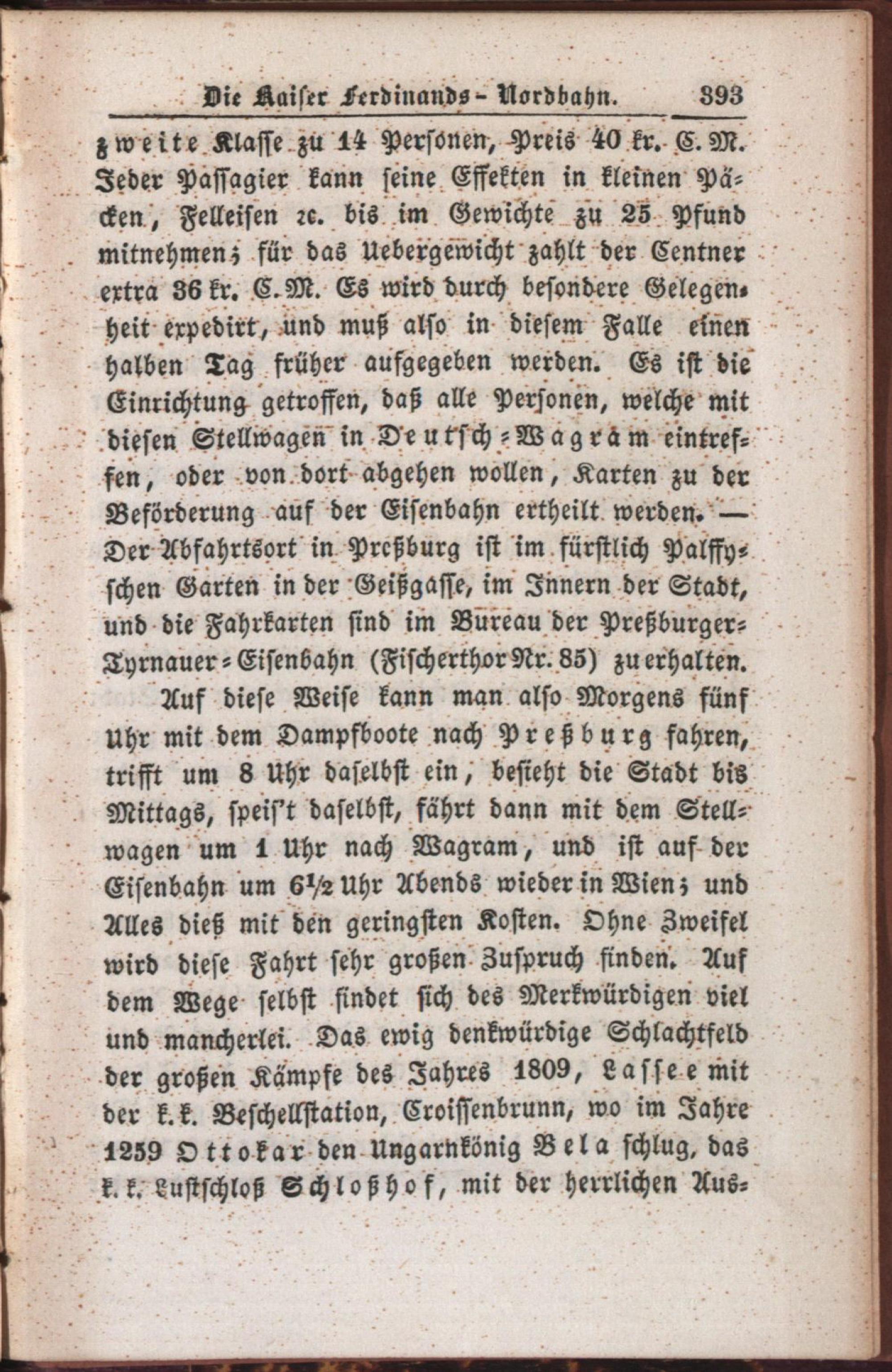 Die Kaiser Ferdinands-Nordbahn. 393

zweite Klasse zu 14 Personen, Preis 40 kr. C. M. Jeder Passagier kann seine Effekten in kleinen Päcken, Felleisen ꝛc. bis im Gewichte zu 25 Pfund mitnehmen; für das Uebergewicht zahlt der Centner extra 36 kr. C. M. Es wird durch besondere Gelegenheit expedirt, und muß also in diesem Falle einen halben Tag früher aufgegeben werden. Es ist die Einrichtung getroffen, daß alle Personen, welche mit diesen Stellwagen in Deutsch-Wagram eintreffen, oder von dort abgehen wollen, Karten zu der Beförderung auf der Eisenbahn ertheilt werden. — Der Abfahrtsort in Preßburg ist im fürstlich Palffyschen Garten in der Geißgasse, im Innern der Stadt, und die Fahrkarten sind im Bureau der Preßburger-Tyrnauer-Eisenbahn (Fischerthor Nr. 85) zu erhalten.

Auf diese Weise kann man also Morgens fünf Uhr mit dem Dampfboote nach Preßburg fahren, trifft um 8 Uhr daselbst ein, besieht die Stadt bis Mittags, speis't daselbst, fährt dann mit dem Stellwagen um 1 Uhr nach Wagram, und ist auf der Eisenbahn um 6½ Uhr Abends wieder in Wien; und Alles dieß mit den geringsten Kosten. Ohne Zweifel wird diese Fahrt sehr großen Zuspruch finden. Auf dem Wege selbst findet sich des Merkwürdigen viel und mancherlei. Das ewig denkwürdige Schlachtfeld der großen Kämpfe des Jahres 1809, Lassee mit der k. k. Beschellstation, Croissenbrunn, wo im Jahre 1259 Ottokar den Ungarnkönig Bela schlug, das k. k. Lustschloß Schloßhof, mit der herrlichen Aus-